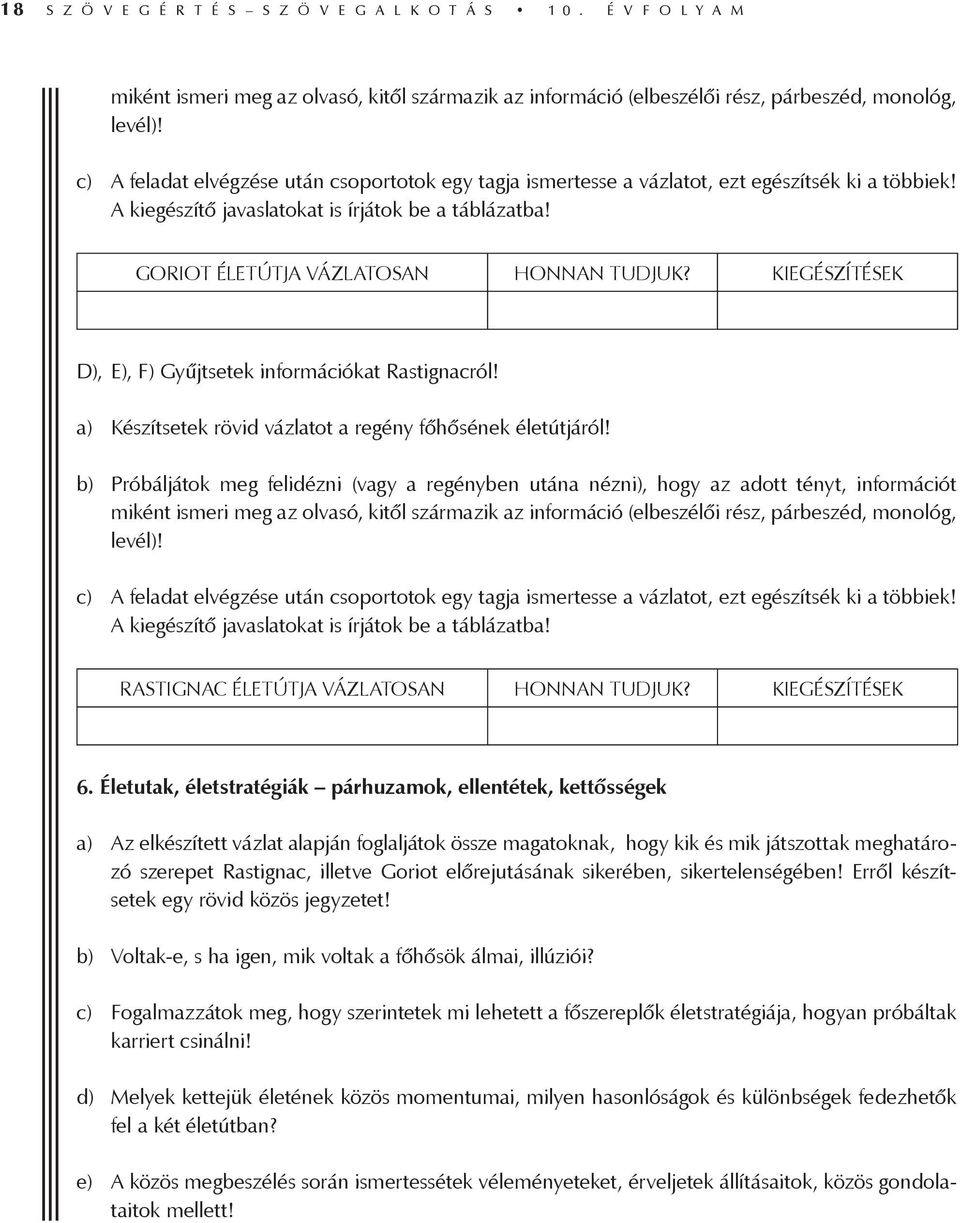 18 SZÖVEGÉRTÉS–SZÖVEGALKOTÁS • 10. ÉVFOLYAM

miként ismeri meg az olvasó, kitől származik az információ (elbeszélői rész, párbeszéd, monológ, levél)!

c) A feladat elvégzése után csoportotok egy tagja ismertesse a vázlatot, ezt egészítsék ki a többiek! A kiegészítő javaslatokat is írjátok be a táblázatba!

| GORIOT ÉLETÚTJA VÁZLATOSAN | HONNAN TUDJUK? | KIEGÉSZÍTÉSEK |
|---|---|---|
| | | |

D), E), F) Gyűjtsetek információkat Rastignacról!

a) Készítsetek rövid vázlatot a regény főhősének életútjáról!

b) Próbáljátok meg felidézni (vagy a regényben utána nézni), hogy az adott tényt, információt miként ismeri meg az olvasó, kitől származik az információ (elbeszélői rész, párbeszéd, monológ, levél)!

c) A feladat elvégzése után csoportotok egy tagja ismertesse a vázlatot, ezt egészítsék ki a többiek! A kiegészítő javaslatokat is írjátok be a táblázatba!

| RASTIGNAC ÉLETÚTJA VÁZLATOSAN | HONNAN TUDJUK? | KIEGÉSZÍTÉSEK |
|---|---|---|
| | | |

6. Életutak, életstratégiák – párhuzamok, ellentétek, kettősségek

a) Az elkészített vázlat alapján foglaljátok össze magatoknak, hogy kik és mik játszottak meghatározó szerepet Rastignac, illetve Goriot előrejutásának sikerében, sikertelenségében! Erről készítsetek egy rövid közös jegyzetet!

b) Voltak-e, s ha igen, mik voltak a főhősök álmai, illúziói?

c) Fogalmazzátok meg, hogy szerintetek mi lehetett a főszereplők életstratégiája, hogyan próbáltak karriert csinálni!

d) Melyek kettejük életének közös momentumai, milyen hasonlóságok és különbségek fedezhetők fel a két életútban?

e) A közös megbeszélés során ismertessétek véleményeteket, érveljetek állításaitok, közös gondolataitok mellett!